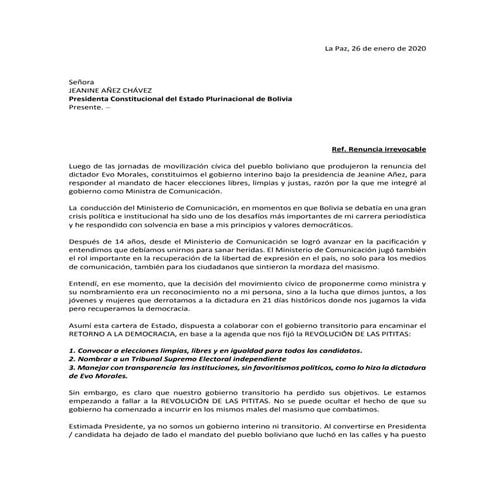 La Paz, 26 de enero de 2020

Señora
JEANINE AÑEZ CHÁVEZ
Presidenta Constitucional del Estado Plurinacional de Bolivia
Presente. –

Ref. Renuncia irrevocable

Luego de las jornadas de movilización cívica del pueblo boliviano que produjeron la renuncia del dictador Evo Morales, constituimos el gobierno interino bajo la presidencia de Jeanine Añez, para responder al mandato de hacer elecciones libres, limpias y justas, razón por la que me integré al gobierno como Ministra de Comunicación.

La conducción del Ministerio de Comunicación, en momentos en que Bolivia se debatía en una gran crisis política e institucional ha sido uno de los desafíos más importantes de mi carrera periodística y he respondido con solvencia en base a mis principios y valores democráticos.

Después de 14 años, desde el Ministerio de Comunicación se logró avanzar en la pacificación y entendimos que debíamos unirnos para sanar heridas. El Ministerio de Comunicación jugó también el rol importante en la recuperación de la libertad de expresión en el país, no solo para los medios de comunicación, también para los ciudadanos que sintieron la mordaza del masismo.

Entendí, en ese momento, que la decisión del movimiento cívico de proponerme como ministra y su nombramiento era un reconocimiento no a mi persona, sino a la lucha que dimos juntos, a los jóvenes y mujeres que derrotamos a la dictadura en 21 días históricos donde nos jugamos la vida pero recuperamos la democracia.

Asumí esta cartera de Estado, dispuesta a colaborar con el gobierno transitorio para encaminar el RETORNO A LA DEMOCRACIA, en base a la agenda que nos fijó la REVOLUCIÓN DE LAS PITITAS:

1. Convocar a elecciones limpias, libres y en igualdad para todos los candidatos.
2. Nombrar a un Tribunal Supremo Electoral independiente
3. Manejar con transparencia las instituciones, sin favoritismos políticos, como lo hizo la dictadura de Evo Morales.

Sin embargo, es claro que nuestro gobierno transitorio ha perdido sus objetivos. Le estamos empezando a fallar a la REVOLUCIÓN DE LAS PITITAS. No se puede ocultar el hecho de que su gobierno ha comenzado a incurrir en los mismos males del masismo que combatimos.

Estimada Presidente, ya no somos un gobierno interino ni transitorio. Al convertirse en Presidenta / candidata ha dejado de lado el mandato del pueblo boliviano que luchó en las calles y ha puesto